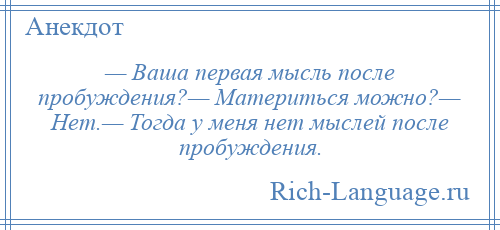 Анекдот

— Ваша первая мысль после пробуждения?— Материться можно?— Нет.— Тогда у меня нет мыслей после пробуждения.

Rich-Language.ru